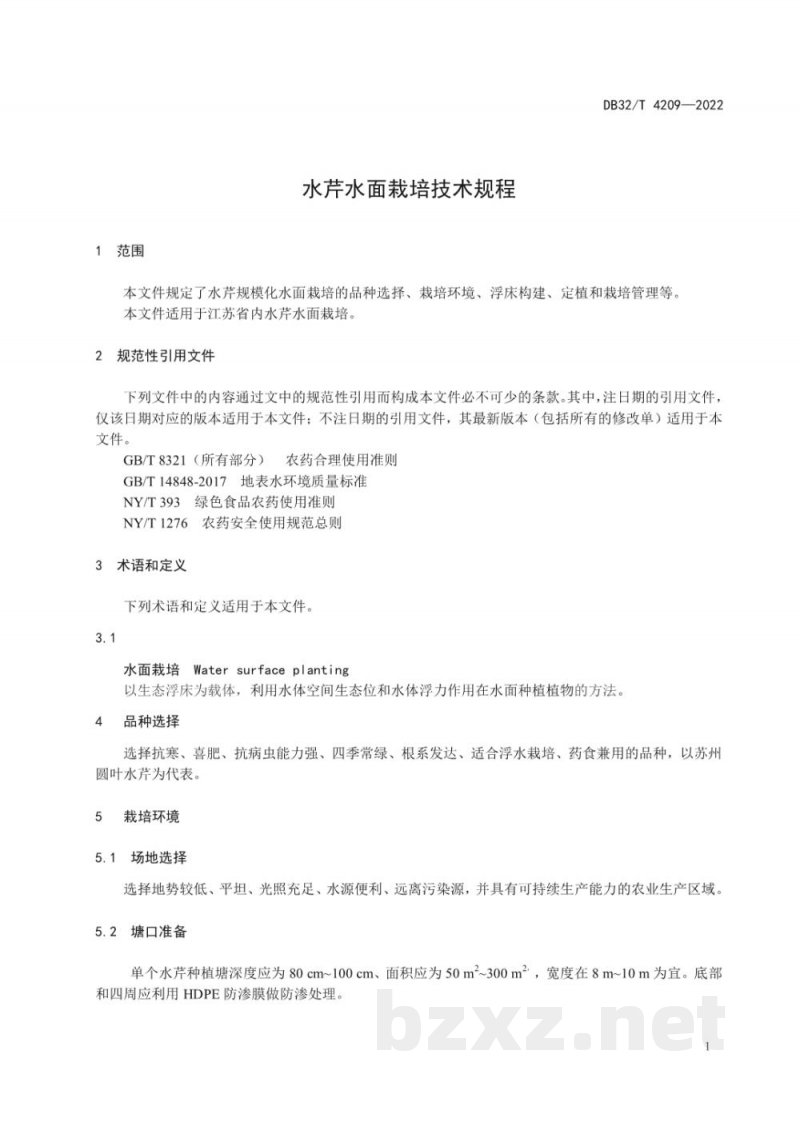 DB32/T 4209—2022

水芹水面栽培技术规程

1 范围

本文件规定了水芹规模化水面栽培的品种选择、栽培环境、浮床构建、定植和栽培管理等。

本文件适用于江苏省内水芹水面栽培。

2 规范性引用文件

下列文件中的内容通过文中的规范性引用而构成本文件必不可少的条款。其中，注日期的引用文件，仅该日期对应的版本适用于本文件；不注日期的引用文件，其最新版本（包括所有的修改单）适用于本文件。

GB/T 8321（所有部分） 农药合理使用准则

GB/T 14848-2017 地表水环境质量标准

NY/T 393 绿色食品农药使用准则

NY/T 1276 农药安全使用规范总则

3 术语和定义

下列术语和定义适用于本文件。

3.1

水面栽培 Water surface planting

以生态浮床为载体，利用水体空间生态位和水体浮力作用在水面种植植物的方法。

4 品种选择

选择抗寒、喜肥、抗病虫能力强、四季常绿、根系发达、适合浮水栽培、药食兼用的品种，以苏州圆叶水芹为代表。

5 栽培环境

5.1 场地选择

选择地势较低、平坦、光照充足、水源便利、远离污染源，并具有可持续生产能力的农业生产区域。

5.2 塘口准备

单个水芹种植塘深度应为80 cm~100 cm、面积应为50 $m^2$~300 $m^2$，宽度在8 m~10 m为宜。底部和四周应利用HDPE防渗膜做防渗处理。

1

bzxz.net